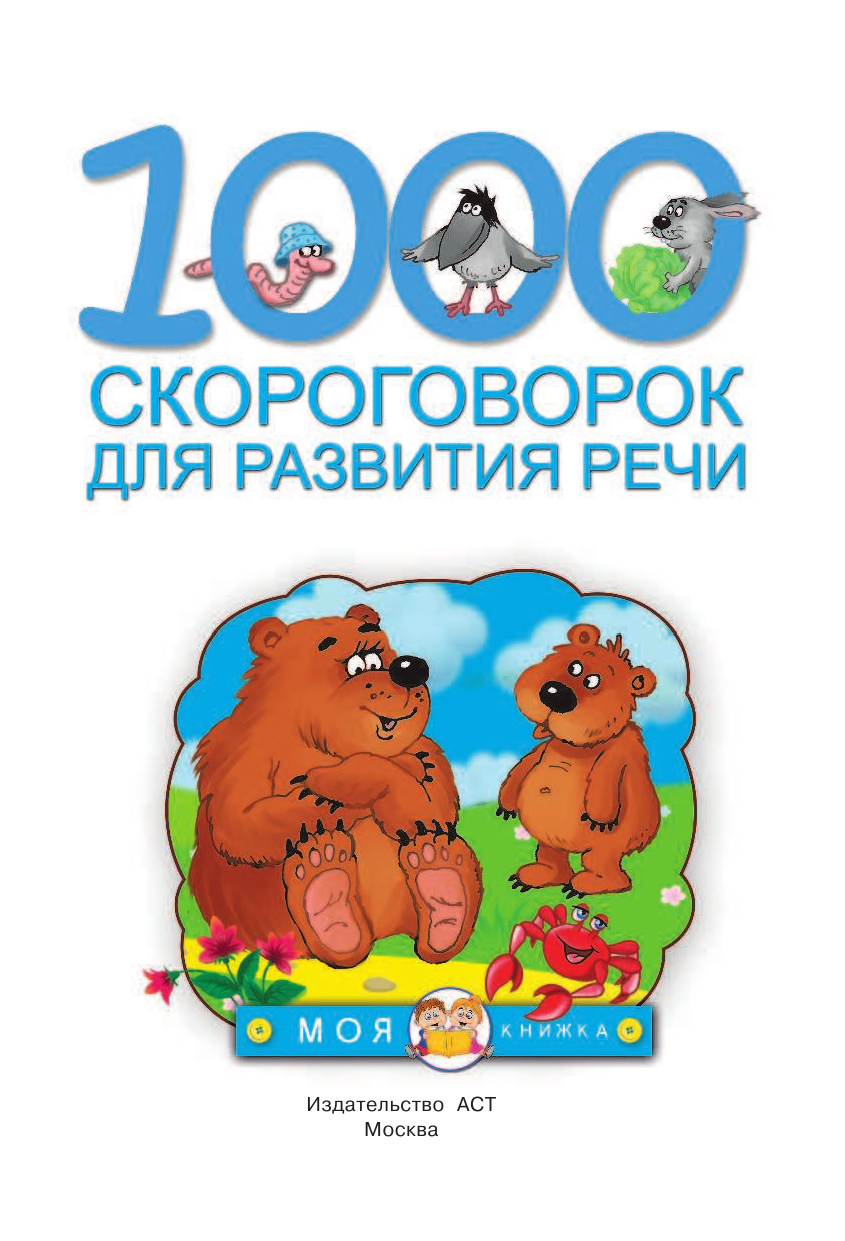 1000
СКОРОГОВОРОК
ДЛЯ РАЗВИТИЯ РЕЧИ

МОЯ КНИЖКА

Издательство АСТ
Москва